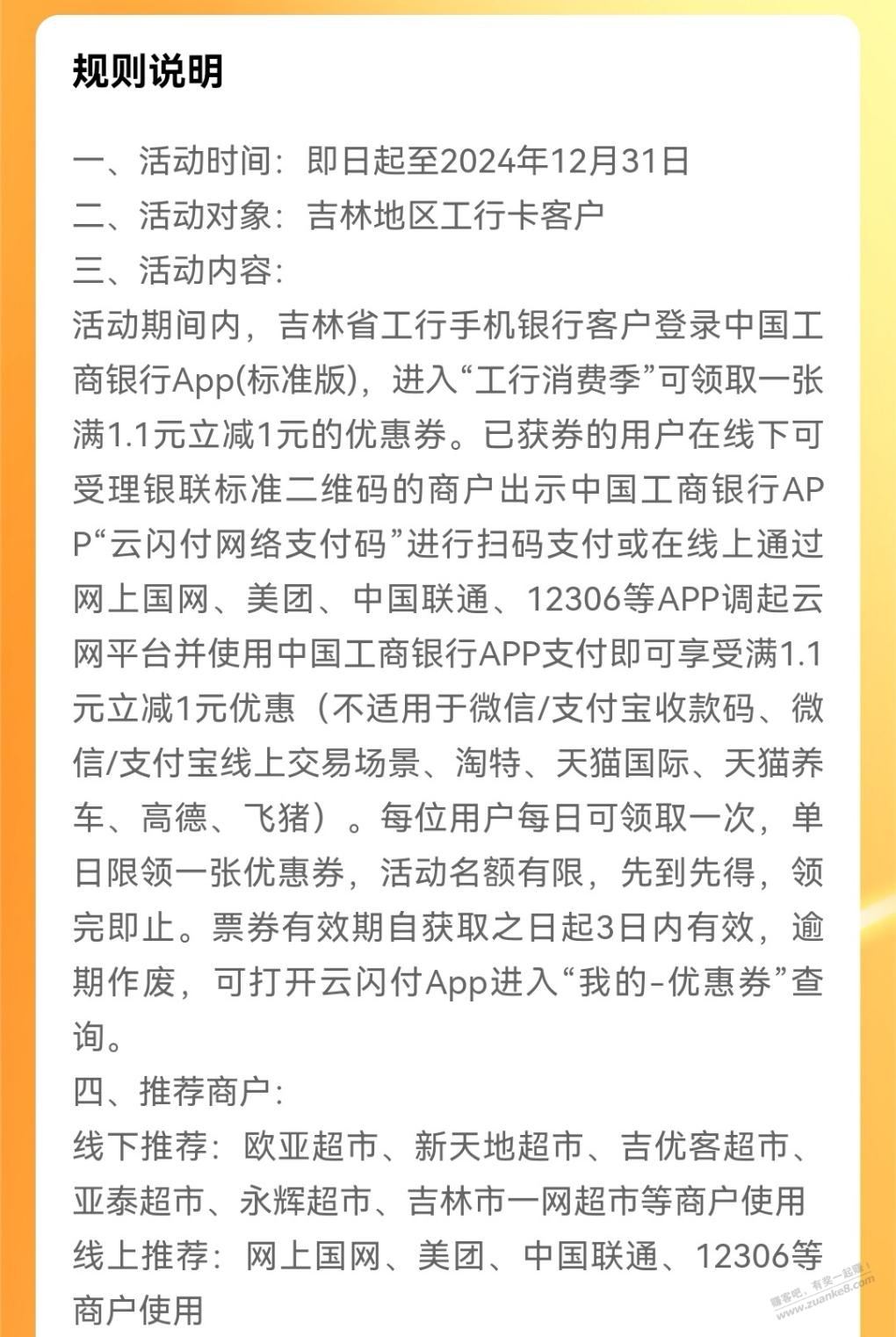 规则说明

一、活动时间：即日起至2024年12月31日
二、活动对象：吉林地区工行卡客户
三、活动内容：
活动期间内，吉林省工行手机银行客户登录中国工商银行App(标准版)，进入“工行消费季”可领取一张满1.1元立减1元的优惠券。已获券的用户在线下可受理银联标准二维码的商户出示中国工商银行APP“云闪付网络支付码”进行扫码支付或在线上通过网上国网、美团、中国联通、12306等APP调起云网平台并使用中国工商银行APP支付即可享受满1.1元立减1元优惠（不适用于微信/支付宝收款码、微信/支付宝线上交易场景、淘特、天猫国际、天猫养车、高德、飞猪）。每位用户每日可领取一次，单日限领一张优惠券，活动名额有限，先到先得，领完即止。票券有效期自获取之日起3日内有效，逾期作废，可打开云闪付App进入“我的-优惠券”查询。
四、推荐商户：
线下推荐：欧亚超市、新天地超市、吉优客超市、亚泰超市、永辉超市、吉林市一网超市等商户使用
线上推荐：网上国网、美团、中国联通、12306等商户使用

赚客吧，有奖一起赚！
www.zuanke8.com